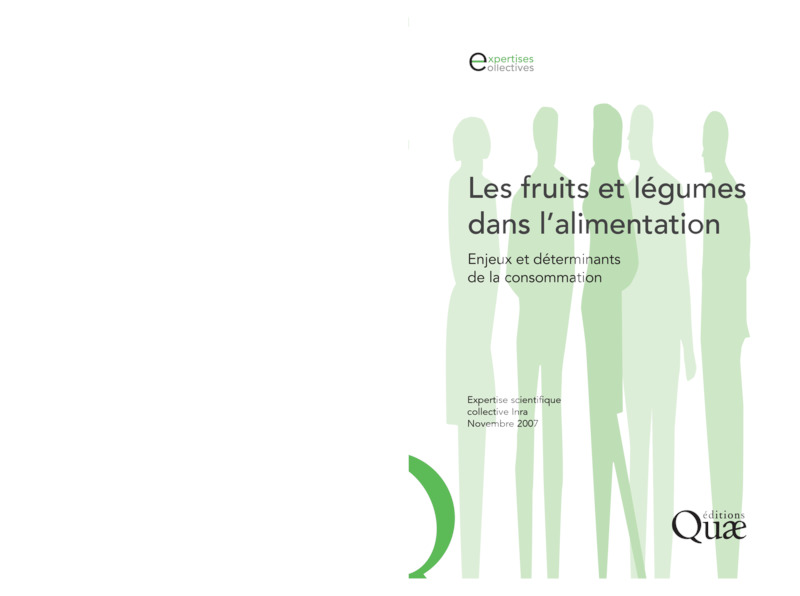 expertises
collectives

Les fruits et légumes dans l'alimentation

Enjeux et déterminants de la consommation

Expertise scientifique
collective Inra
Novembre 2007

éditions
Quæ